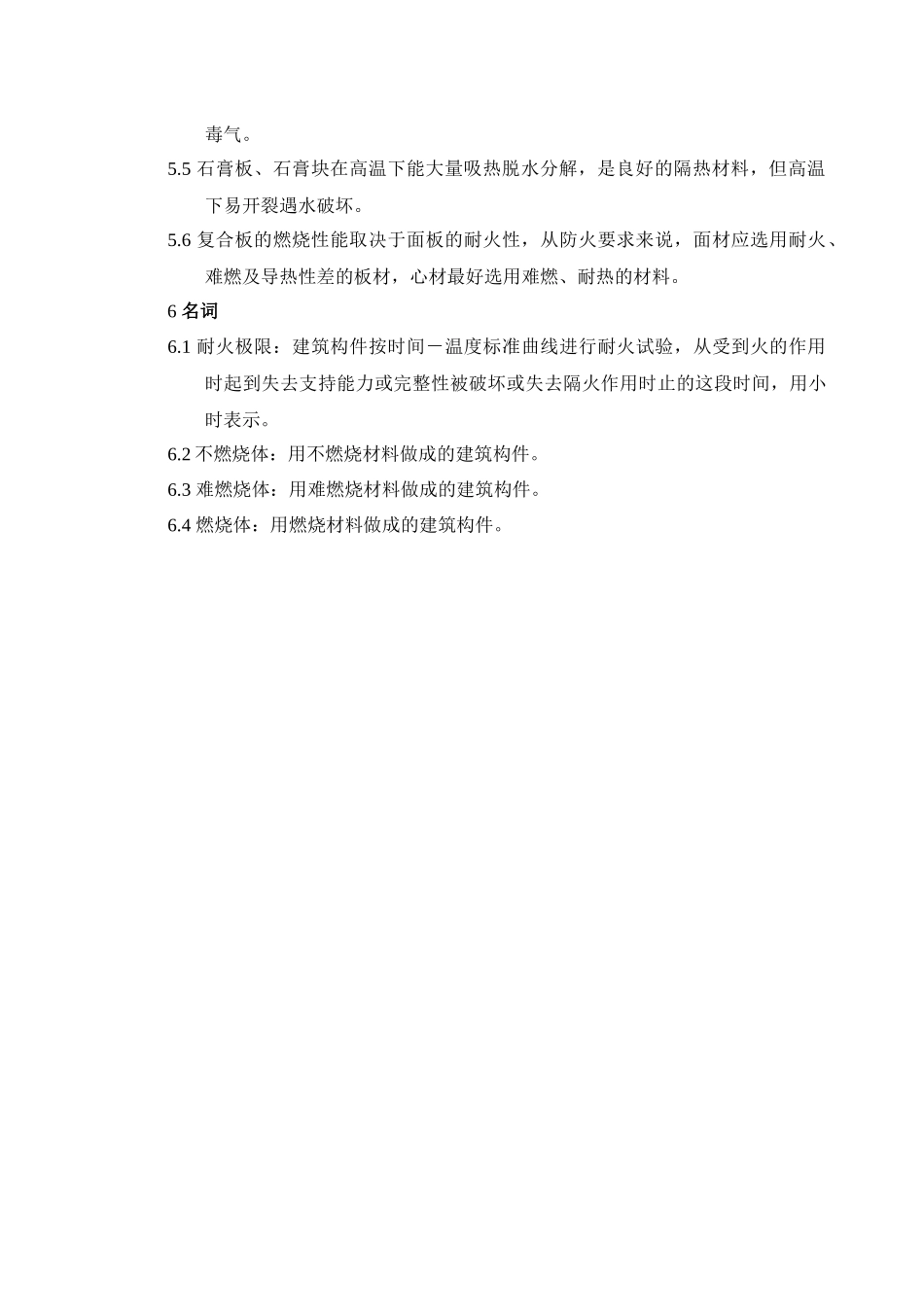 毒气。

5.5 石膏板、石膏块在高温下能大量吸热脱水分解，是良好的隔热材料，但高温下易开裂遇水破坏。

5.6 复合板的燃烧性能取决于面板的耐火性，从防火要求来说，面材应选用耐火、难燃及导热性差的板材，心材最好选用难燃、耐热的材料。

6 名词

6.1 耐火极限：建筑构件按时间－温度标准曲线进行耐火试验，从受到火的作用时起到失去支持能力或完整性被破坏或失去隔火作用时止的这段时间，用小时表示。

6.2 不燃烧体：用不燃烧材料做成的建筑构件。

6.3 难燃烧体：用难燃烧材料做成的建筑构件。

6.4 燃烧体：用燃烧材料做成的建筑构件。